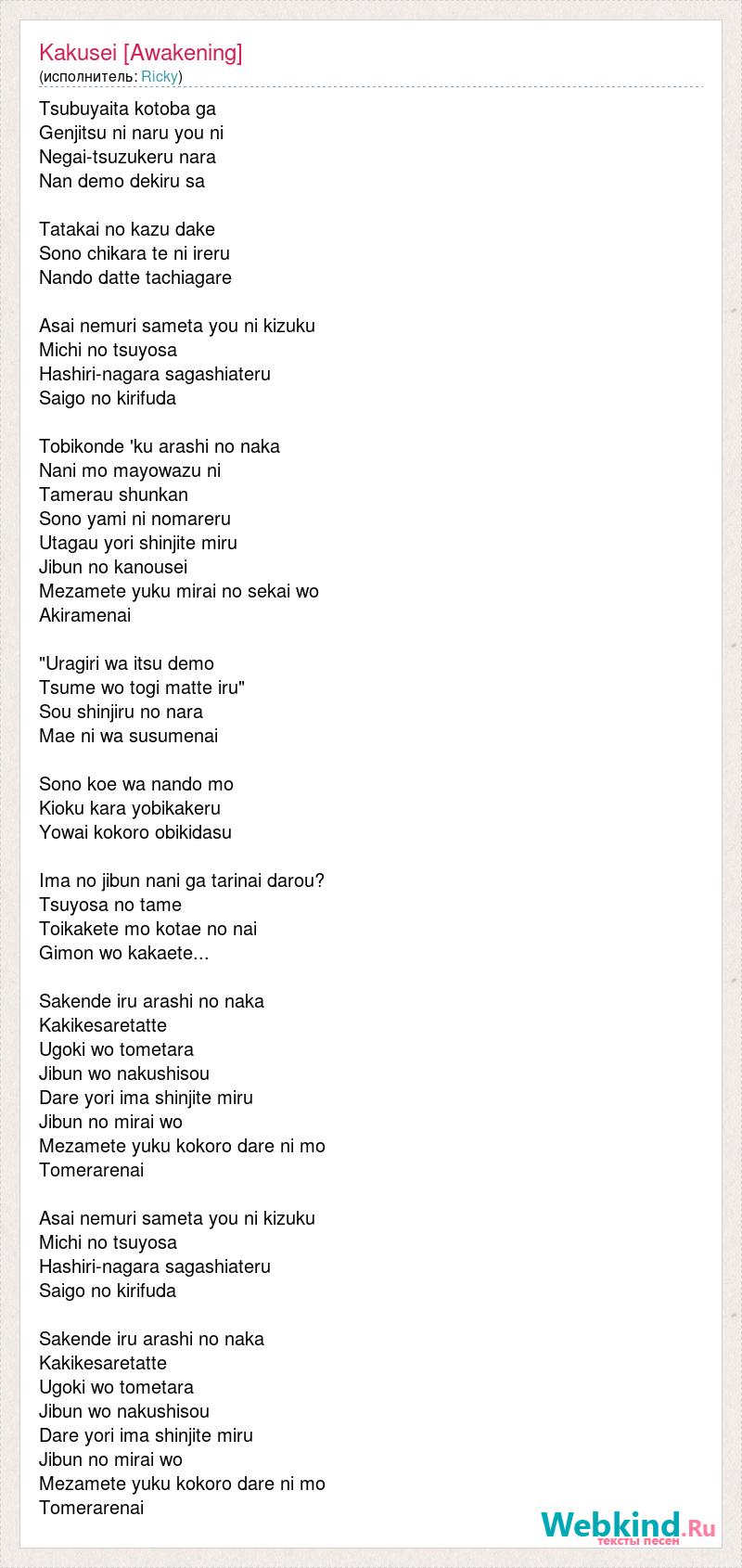 Kakusei [Awakening]
(исполнитель: Ricky)

Tsubuyaita kotoba ga
Genjitsu ni naru you ni
Negai-tsuzukeru nara
Nan demo dekiru sa

Tatakai no kazu dake
Sono chikara te ni ireru
Nando datte tachiagare

Asai nemuri sameta you ni kizuku
Michi no tsuyosa
Hashiri-nagara sagashiateru
Saigo no kirifuda

Tobikonde 'ku arashi no naka
Nani mo mayowazu ni
Tamerau shunkan
Sono yami ni nomareru
Utagau yori shinjite miru
Jibun no kanousei
Mezamete yuku mirai no sekai wo
Akiramenai

"Uragiri wa itsu demo
Tsume wo togi matte iru"
Sou shinjiru no nara
Mae ni wa susumenai

Sono koe wa nando mo
Kioku kara yobikakeru
Yowai kokoro obikidasu

Ima no jibun nani ga tarinai darou?
Tsuyosa no tame
Toikakete mo kotae no nai
Gimon wo kakaete...

Sakende iru arashi no naka
Kakikesaretatte
Ugoki wo tometara
Jibun wo nakushisou
Dare yori ima shinjite miru
Jibun no mirai wo
Mezamete yuku kokoro dare ni mo
Tomerarenai

Asai nemuri sameta you ni kizuku
Michi no tsuyosa
Hashiri-nagara sagashiateru
Saigo no kirifuda

Sakende iru arashi no naka
Kakikesaretatte
Ugoki wo tometara
Jibun wo nakushisou
Dare yori ima shinjite miru
Jibun no mirai wo
Mezamete yuku kokoro dare ni mo
Tomerarenai

Webkind.Ru
тексты песен